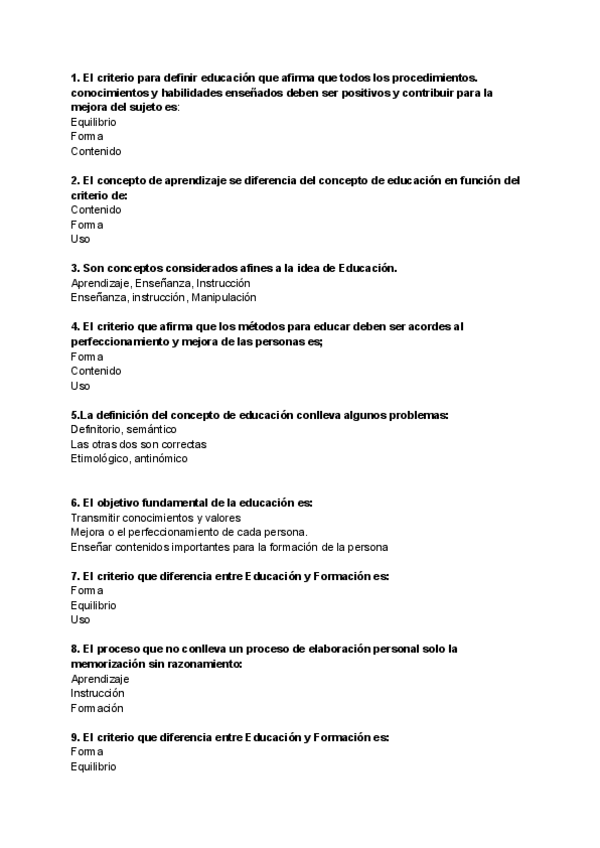 1. El criterio para definir educación que afirma que todos los procedimientos. conocimientos y habilidades enseñados deben ser positivos y contribuir para la mejora del sujeto es:
Equilibrio
Forma
Contenido

2. El concepto de aprendizaje se diferencia del concepto de educación en función del criterio de:
Contenido
Forma
Uso

3. Son conceptos considerados afines a la idea de Educación.
Aprendizaje, Enseñanza, Instrucción
Enseñanza, instrucción, Manipulación

4. El criterio que afirma que los métodos para educar deben ser acordes al perfeccionamiento y mejora de las personas es;
Forma
Contenido
Uso

5.La definición del concepto de educación conlleva algunos problemas:
Definitorio, semántico
Las otras dos son correctas
Etimológico, antinómico

6. El objetivo fundamental de la educación es:
Transmitir conocimientos y valores
Mejora o el perfeccionamiento de cada persona.
Enseñar contenidos importantes para la formación de la persona

7. El criterio que diferencia entre Educación y Formación es:
Forma
Equilibrio
Uso

8. El proceso que no conlleva un proceso de elaboración personal solo la memorización sin razonamiento:
Aprendizaje
Instrucción
Formación

9. El criterio que diferencia entre Educación y Formación es:
Forma
Equilibrio